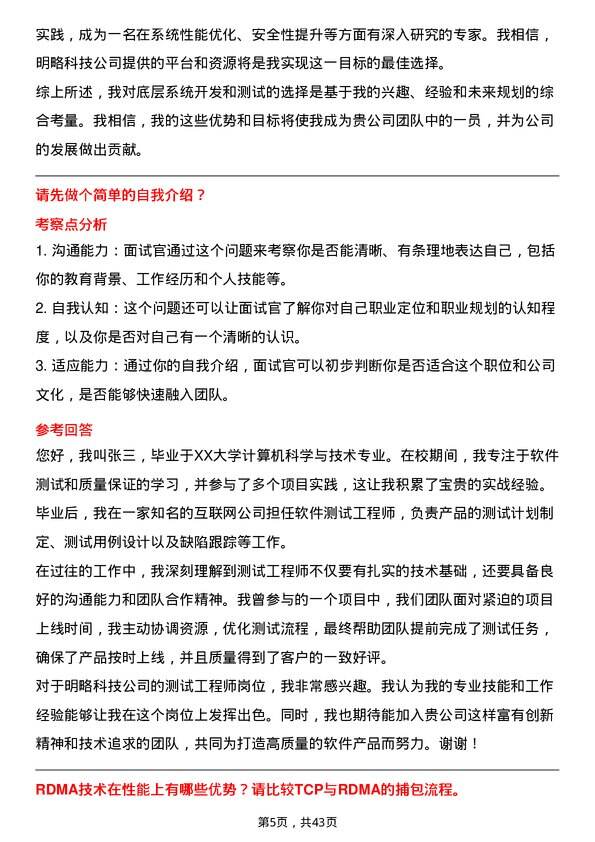 实践，成为一名在系统性能优化、安全性提升等方面有深入研究的专家。我相信，明略科技公司提供的平台和资源将是我实现这一目标的最佳选择。

综上所述，我对底层系统开发和测试的选择是基于我的兴趣、经验和未来规划的综合考量。我相信，我的这些优势和目标将使我成为贵公司团队中的一员，并为公司的发展做出贡献。

请先做个简单的自我介绍？

考察点分析

1. 沟通能力：面试官通过这个问题来考察你是否能清晰、有条理地表达自己，包括你的教育背景、工作经历和个人技能等。

2. 自我认知：这个问题还可以让面试官了解你对自己职业定位和职业规划的认知程度，以及你是否对自己有一个清晰的认识。

3. 适应能力：通过你的自我介绍，面试官可以初步判断你是否适合这个职位和公司文化，是否能够快速融入团队。

参考回答

您好，我叫张三，毕业于XX大学计算机科学与技术专业。在校期间，我专注于软件测试和质量保证的学习，并参与了多个项目实践，这让我积累了宝贵的实战经验。毕业后，我在一家知名的互联网公司担任软件测试工程师，负责产品的测试计划制定、测试用例设计以及缺陷跟踪等工作。

在过往的工作中，我深刻理解到测试工程师不仅要有扎实的技术基础，还要具备良好的沟通能力和团队合作精神。我曾参与的一个项目中，我们团队面对紧迫的项目上线时间，我主动协调资源，优化测试流程，最终帮助团队提前完成了测试任务，确保了产品按时上线，并且质量得到了客户的一致好评。

对于明略科技公司的测试工程师岗位，我非常感兴趣。我认为我的专业技能和工作经验能够让我在这个岗位上发挥出色。同时，我也期待能加入贵公司这样富有创新精神和技术追求的团队，共同为打造高质量的软件产品而努力。谢谢！

RDMA技术在性能上有哪些优势？请比较TCP与RDMA的捕包流程。

第5页，共43页